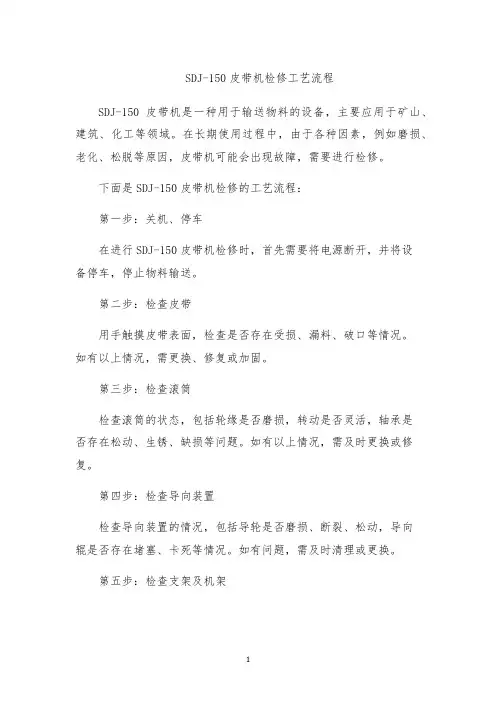 SDJ-150 皮带机检修工艺流程

SDJ-150 皮带机是一种用于输送物料的设备，主要应用于矿山、建筑、化工等领域。在长期使用过程中，由于各种因素，例如磨损、老化、松脱等原因，皮带机可能会出现故障，需要进行检修。

下面是 SDJ-150 皮带机检修的工艺流程：

第一步：关机、停车

在进行 SDJ-150 皮带机检修时，首先需要将电源断开，并将设备停车，停止物料输送。

第二步：检查皮带

用手触摸皮带表面，检查是否存在受损、漏料、破口等情况。如有以上情况，需更换、修复或加固。

第三步：检查滚筒

检查滚筒的状态，包括轮缘是否磨损，转动是否灵活，轴承是否存在松动、生锈、缺损等问题。如有以上情况，需及时更换或修复。

第四步：检查导向装置

检查导向装置的情况，包括导轮是否磨损、断裂、松动，导向辊是否存在堵塞、卡死等情况。如有问题，需及时清理或更换。

第五步：检查支架及机架

1